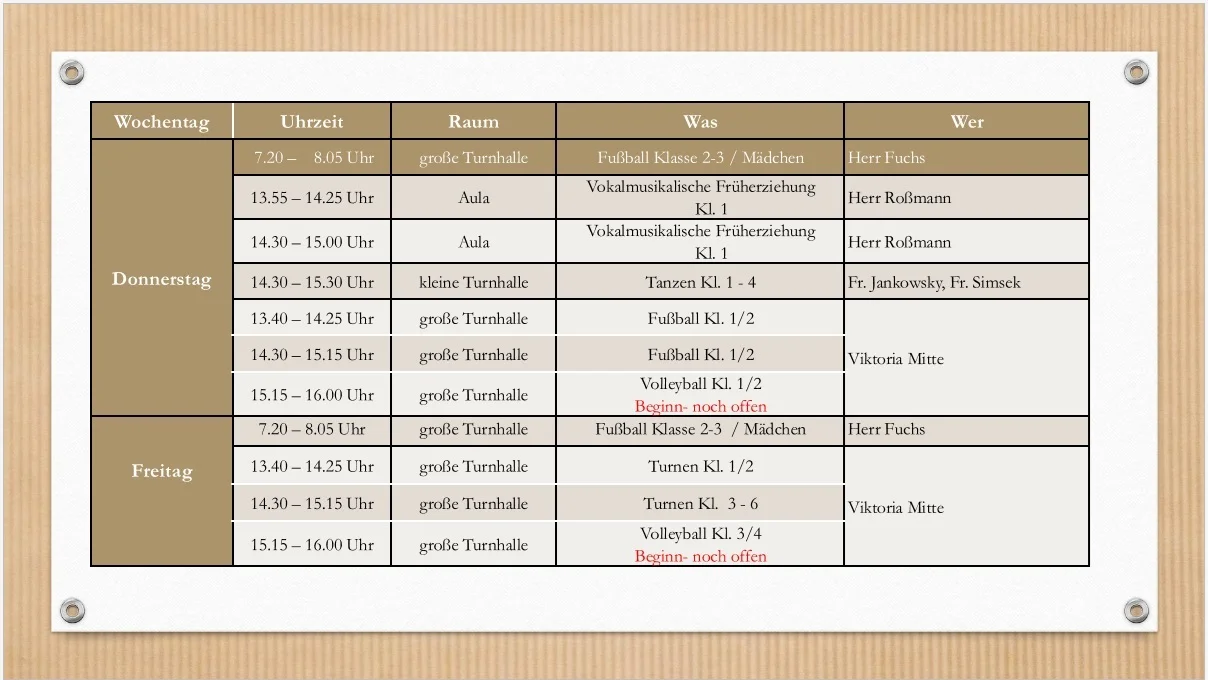 | Wochentag | Uhrzeit | Raum | Was | Wer |
|---|---|---|---|---|
| Donnerstag | 7.20 – 8.05 Uhr | große Turnhalle | Fußball Klasse 2-3 / Mädchen | Herr Fuchs |
| | 13.55 – 14.25 Uhr | Aula | Vokalmusikalische Früherziehung Kl. 1 | Herr Roßmann |
| | 14.30 – 15.00 Uhr | Aula | Vokalmusikalische Früherziehung Kl. 1 | Herr Roßmann |
| | 14.30 – 15.30 Uhr | kleine Turnhalle | Tanzen Kl. 1 - 4 | Fr. Jankowsky, Fr. Simsek |
| | 13.40 – 14.25 Uhr | große Turnhalle | Fußball Kl. 1/2 | Viktoria Mitte |
| | 14.30 – 15.15 Uhr | große Turnhalle | Fußball Kl. 1/2 | |
| | 15.15 – 16.00 Uhr | große Turnhalle | Volleyball Kl. 1/2 Beginn- noch offen | |
| Freitag | 7.20 – 8.05 Uhr | große Turnhalle | Fußball Klasse 2-3 / Mädchen | Herr Fuchs |
| | 13.40 – 14.25 Uhr | große Turnhalle | Turnen Kl. 1/2 | Viktoria Mitte |
| | 14.30 – 15.15 Uhr | große Turnhalle | Turnen Kl. 3 - 6 | |
| | 15.15 – 16.00 Uhr | große Turnhalle | Volleyball Kl. 3/4 Beginn- noch offen | |